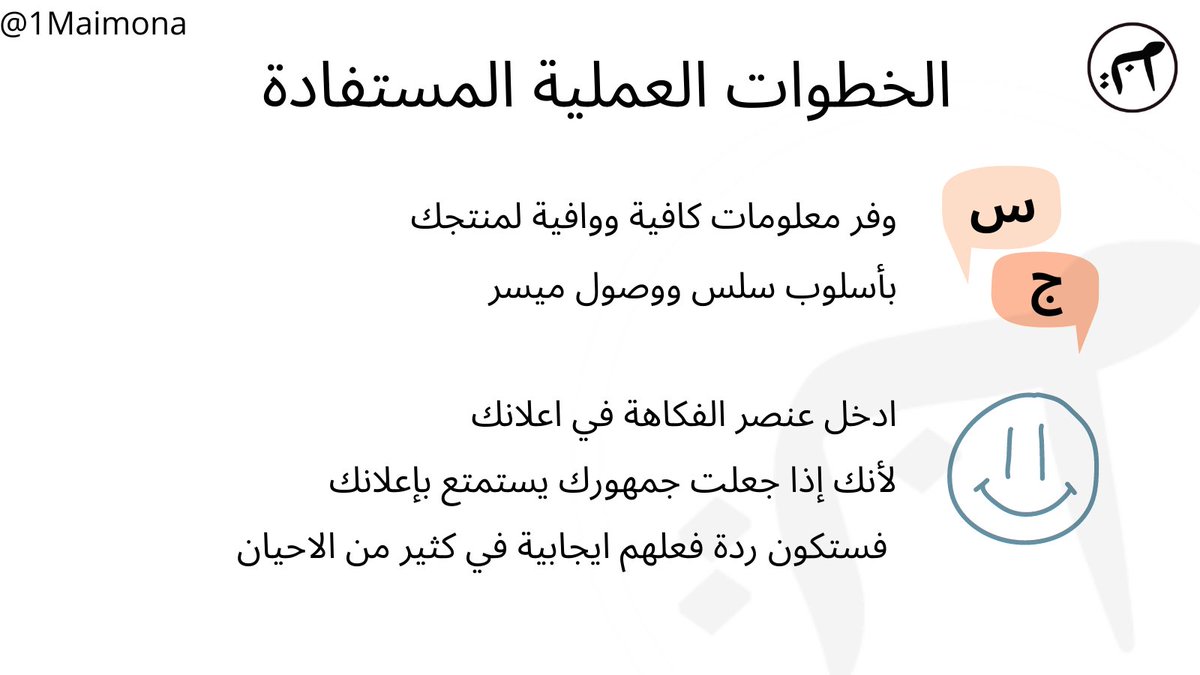 @1Maimona

الخطوات العملية المستفادة

س
ج

وفر معلومات كافية ووافية لمنتجك
بأسلوب سلس ووصول ميسر

ادخل عنصر الفكاهة في اعلانك
لأنك إذا جعلت جمهورك يستمتع بإعلانك
فستكون ردة فعلهم ايجابية في كثير من الاحيان